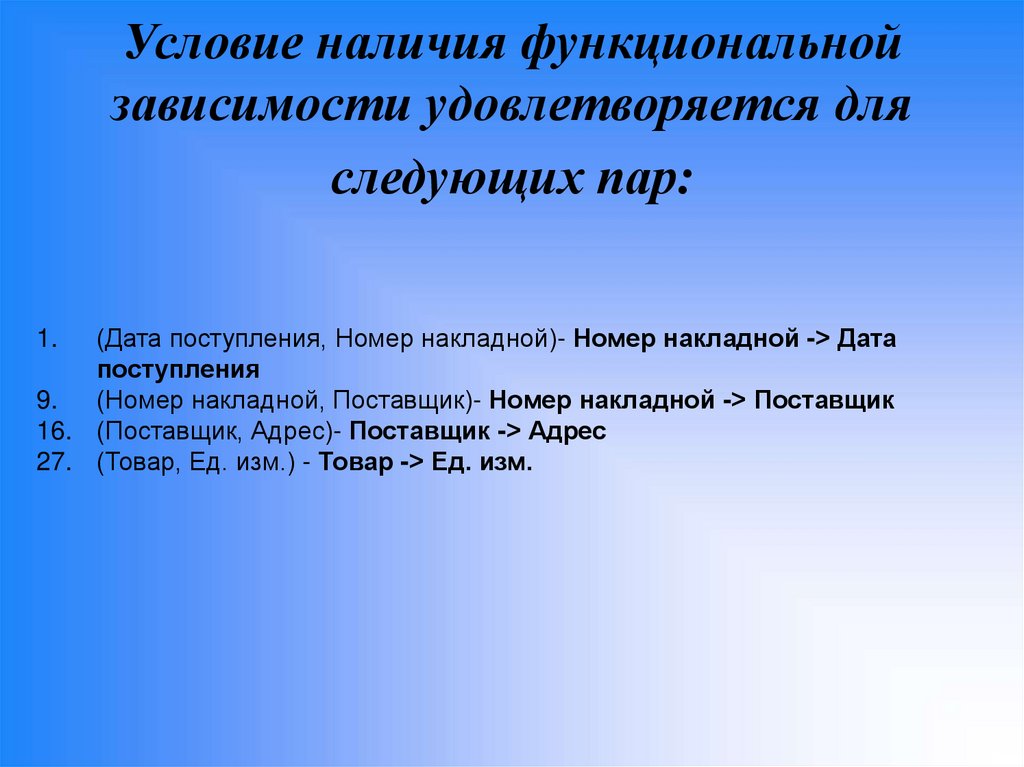 Условие наличия функциональной зависимости удовлетворяется для следующих пар:

1. (Дата поступления, Номер накладной)- Номер накладной -> Дата поступления
9. (Номер накладной, Поставщик)- Номер накладной -> Поставщик
16. (Поставщик, Адрес)- Поставщик -> Адрес
27. (Товар, Ед. изм.) - Товар -> Ед. изм.